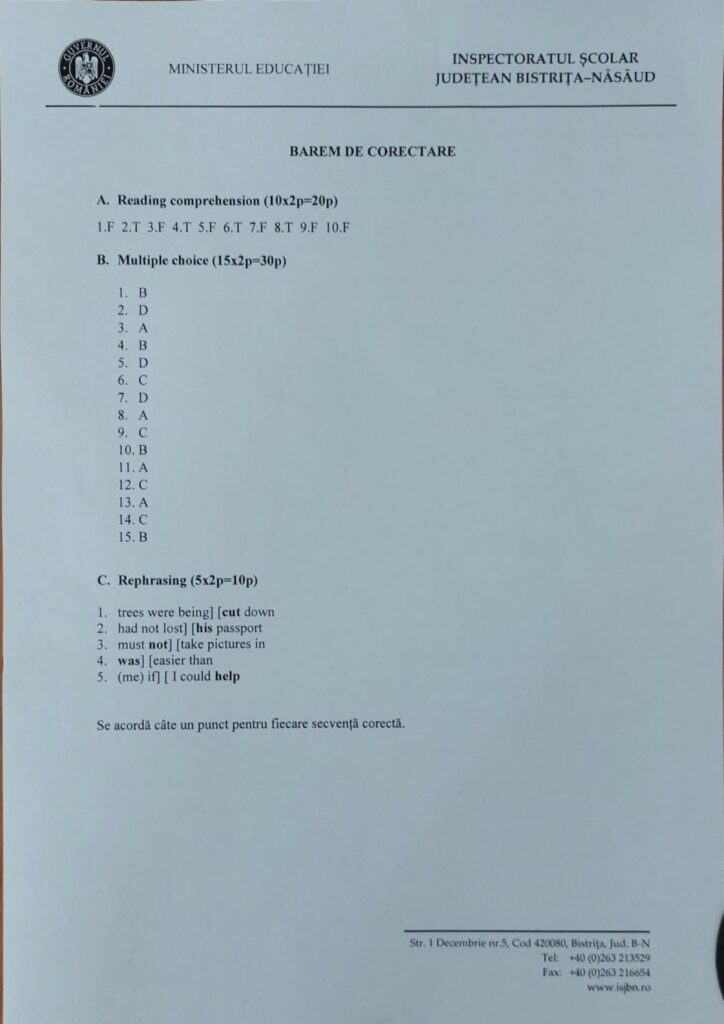 GUVERNUL ROMÂNIEI

MINISTERUL EDUCAȚIEI

INSPECTORATUL ȘCOLAR JUDEȚEAN BISTRIȚA-NĂSĂUD

BAREM DE CORECTARE

A. Reading comprehension (10x2p=20p)

1.F 2.T 3.F 4.T 5.F 6.T 7.F 8.T 9.F 10.F

B. Multiple choice (15x2p=30p)

1. B
2. D
3. A
4. B
5. D
6. C
7. D
8. A
9. C
10. B
11. A
12. C
13. A
14. C
15. B

C. Rephrasing (5x2p=10p)

1. trees were being] [cut down
2. had not lost] [his passport
3. must not] [take pictures in
4. was] [easier than
5. (me) if] [ I could help

Se acordă câte un punct pentru fiecare secvență corectă.

Str. 1 Decembrie nr.5, Cod 420080, Bistrița, Jud. B-N
Tel: +40 (0)263 213529
Fax: +40 (0)263 216654
www.isjbn.ro